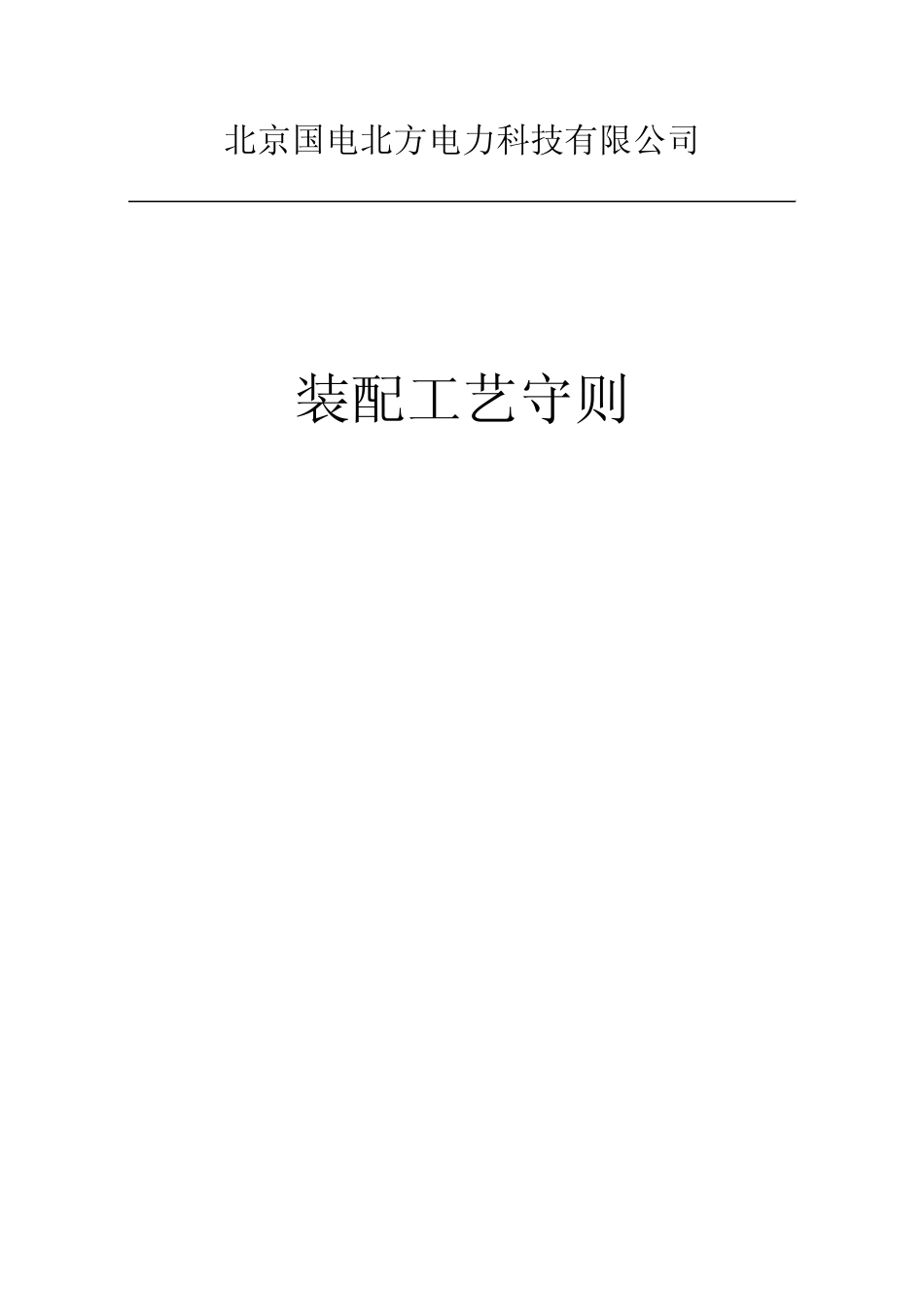 北京国电北方电力科技有限公司

装配工艺守则